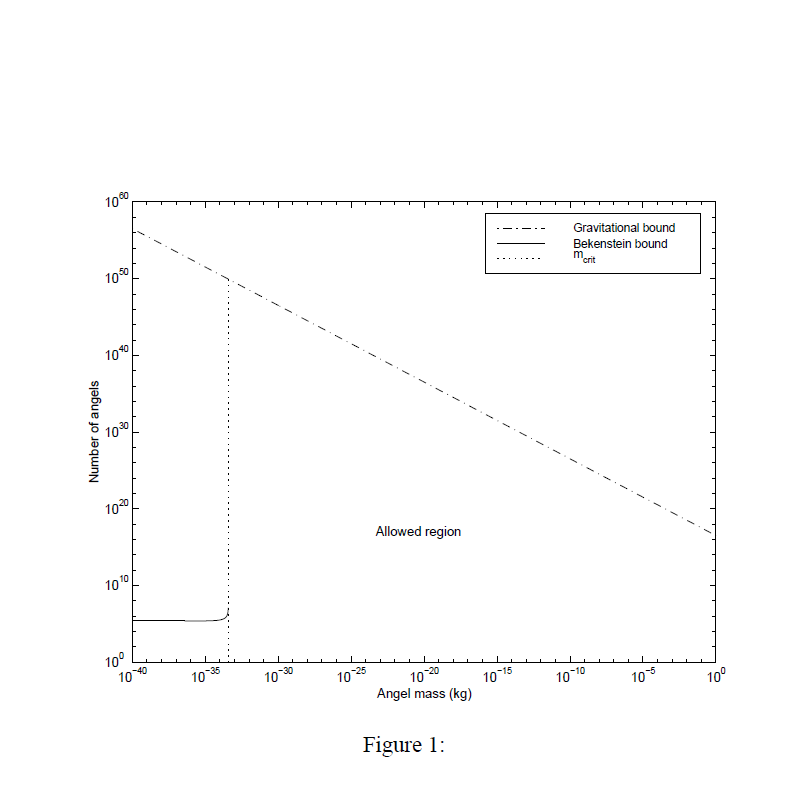 $10^{60}$
$10^{50}$
$10^{40}$
$10^{30}$
$10^{20}$
$10^{10}$
$10^{0}$

Number of angels

Gravitational bound
Bekenstein bound
$m_{crit}$

Allowed region

$10^{-40}$ $10^{-35}$ $10^{-30}$ $10^{-25}$ $10^{-20}$ $10^{-15}$ $10^{-10}$ $10^{-5}$ $10^{0}$

Angel mass (kg)

Figure 1: